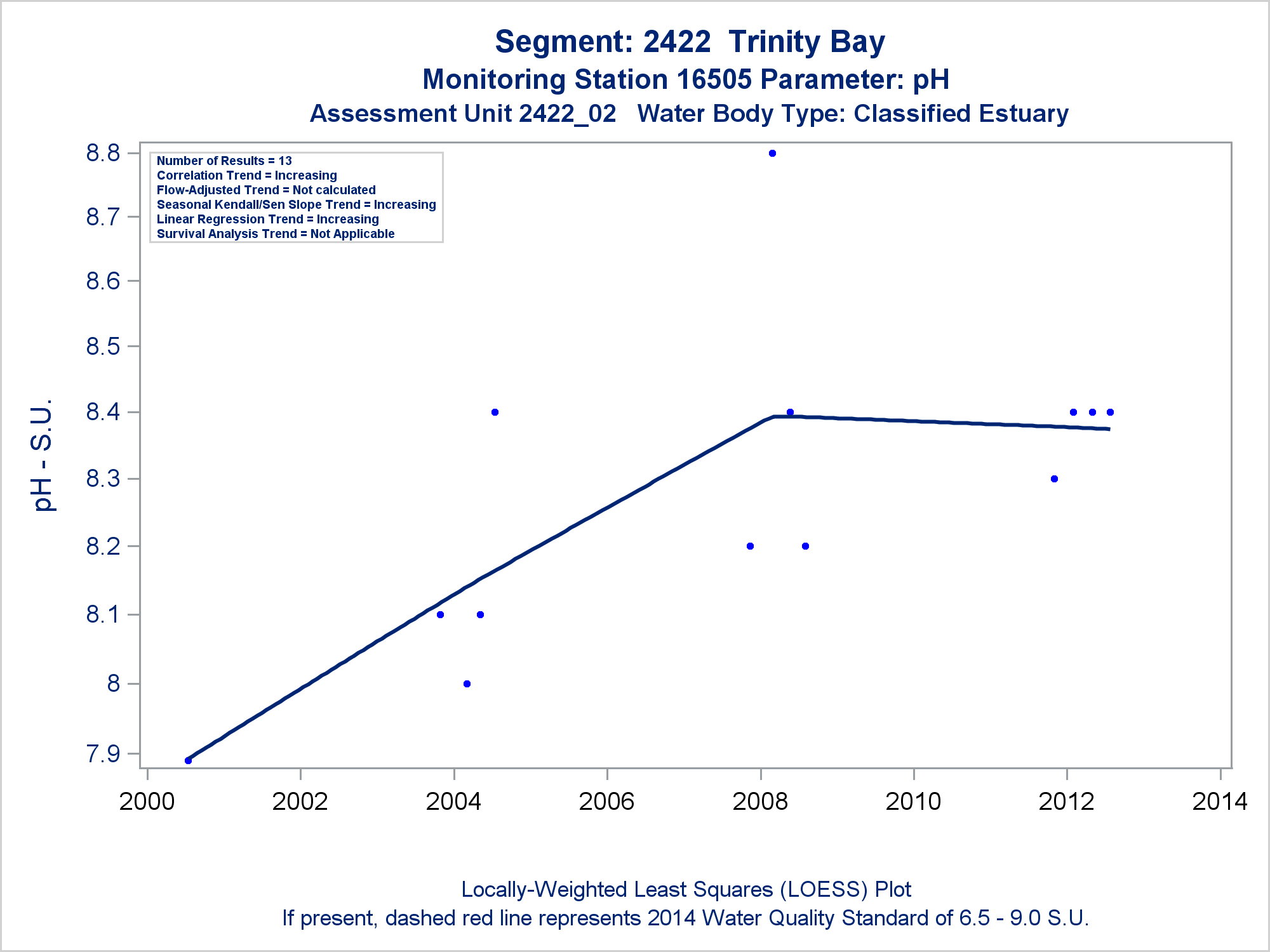 Segment: 2422 Trinity Bay
Monitoring Station 16505 Parameter: pH
Assessment Unit 2422_02 Water Body Type: Classified Estuary

Number of Results = 13
Correlation Trend = Increasing
Flow-Adjusted Trend = Not calculated
Seasonal Kendall/Sen Slope Trend = Increasing
Linear Regression Trend = Increasing
Survival Analysis Trend = Not Applicable

pH - S.U.

8.8
8.7
8.6
8.5
8.4
8.3
8.2
8.1
8
7.9

2000 2002 2004 2006 2008 2010 2012 2014

Locally-Weighted Least Squares (LOESS) Plot
If present, dashed red line represents 2014 Water Quality Standard of 6.5 - 9.0 S.U.